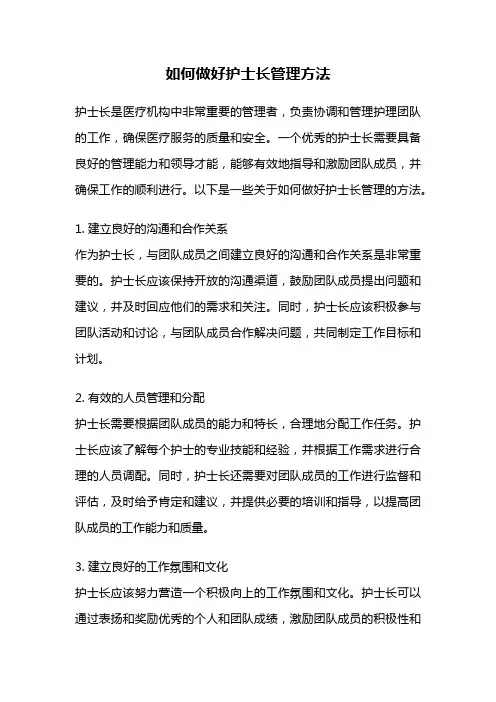 如何做好护士长管理方法

护士长是医疗机构中非常重要的管理者，负责协调和管理护理团队的工作，确保医疗服务的质量和安全。一个优秀的护士长需要具备良好的管理能力和领导才能，能够有效地指导和激励团队成员，并确保工作的顺利进行。以下是一些关于如何做好护士长管理的方法。

1. 建立良好的沟通和合作关系
作为护士长，与团队成员之间建立良好的沟通和合作关系是非常重要的。护士长应该保持开放的沟通渠道，鼓励团队成员提出问题和建议，并及时回应他们的需求和关注。同时，护士长应该积极参与团队活动和讨论，与团队成员合作解决问题，共同制定工作目标和计划。

2. 有效的人员管理和分配
护士长需要根据团队成员的能力和特长，合理地分配工作任务。护士长应该了解每个护士的专业技能和经验，并根据工作需求进行合理的人员调配。同时，护士长还需要对团队成员的工作进行监督和评估，及时给予肯定和建议，并提供必要的培训和指导，以提高团队成员的工作能力和质量。

3. 建立良好的工作氛围和文化
护士长应该努力营造一个积极向上的工作氛围和文化。护士长可以通过表扬和奖励优秀的个人和团队成绩，激励团队成员的积极性和